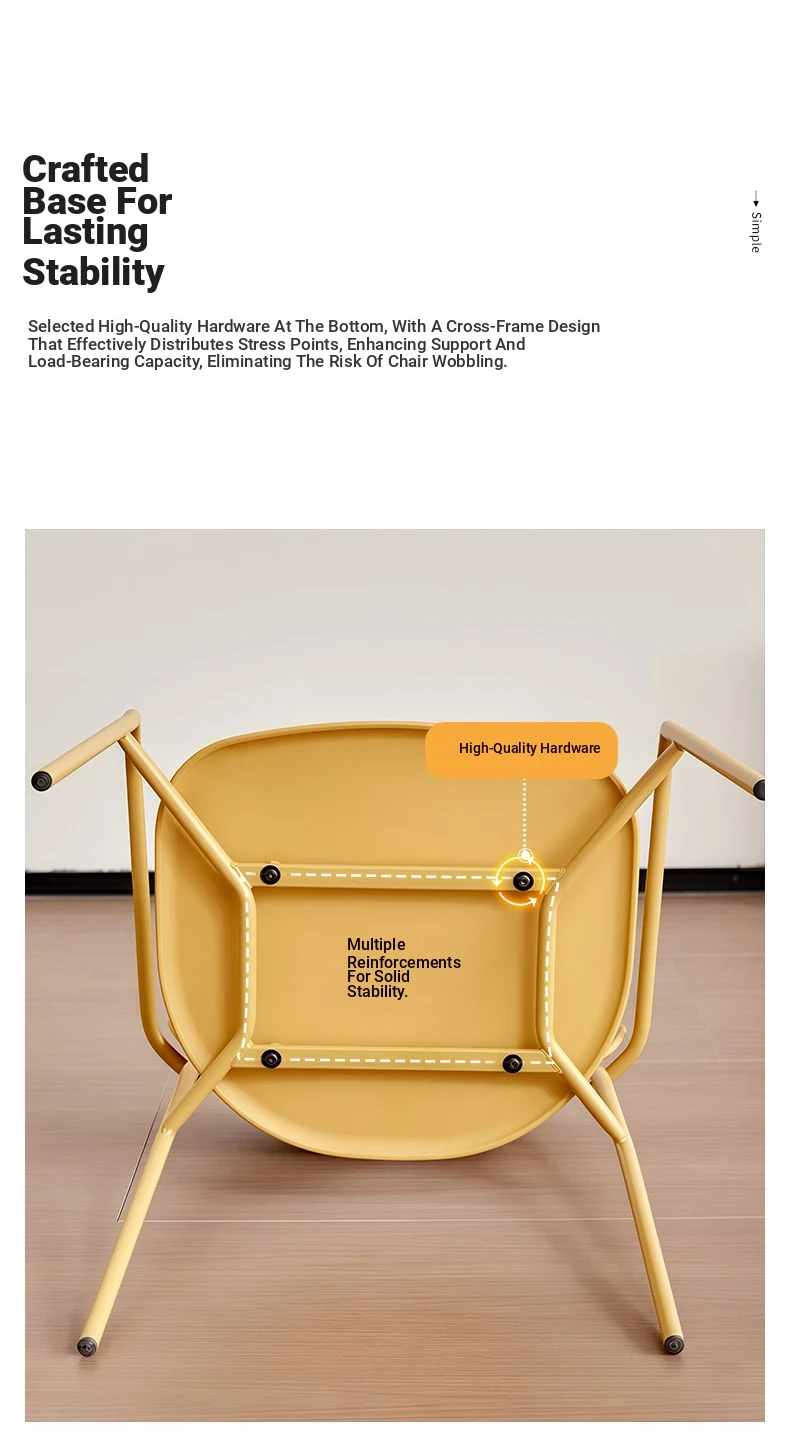 Crafted Base For Lasting Stability

Simple

Selected High-Quality Hardware At The Bottom, With A Cross-Frame Design That Effectively Distributes Stress Points, Enhancing Support And Load-Bearing Capacity, Eliminating The Risk Of Chair Wobbling.

High-Quality Hardware

Multiple Reinforcements For Solid Stability.